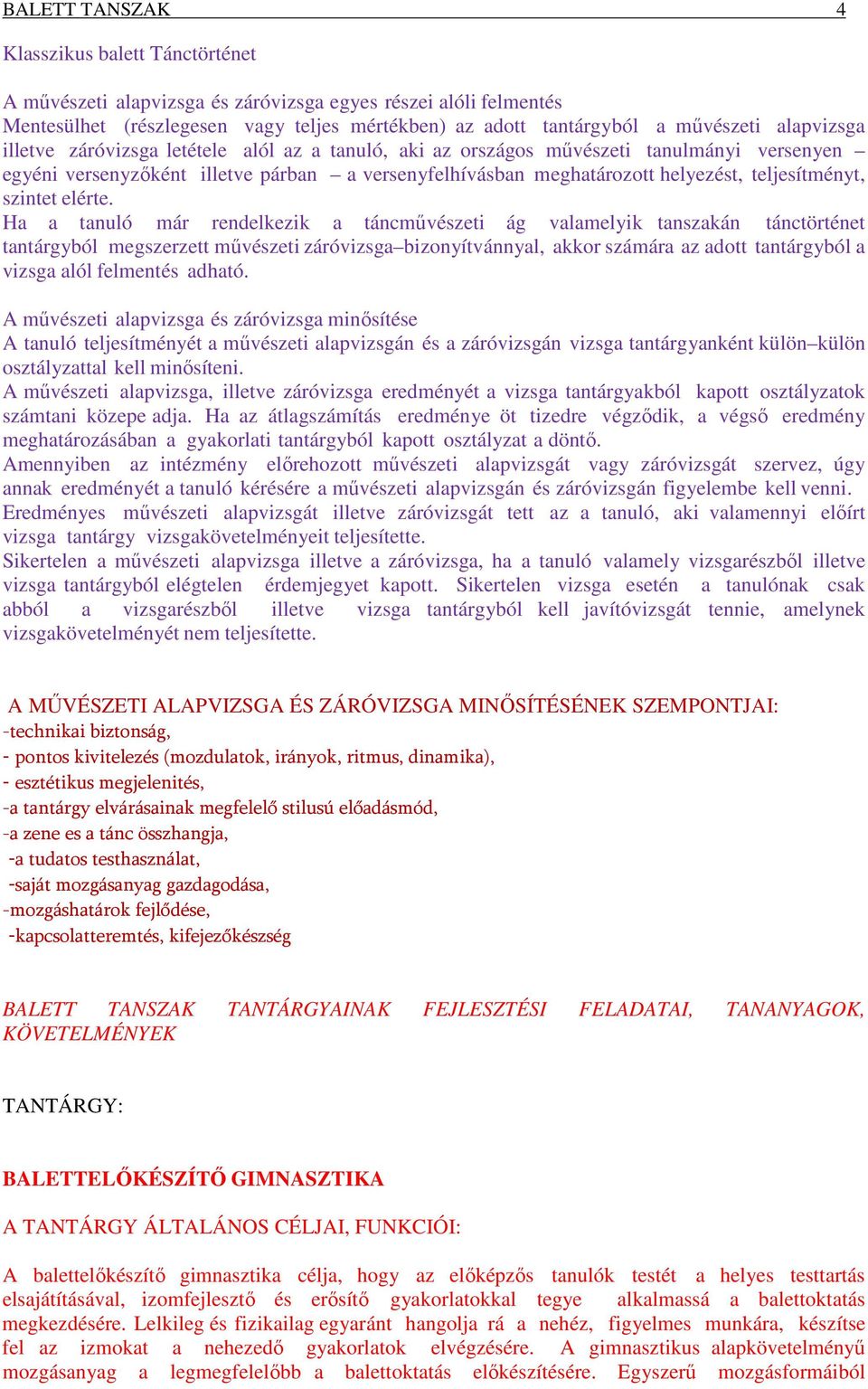 BALETT TANSZAK 4

Klasszikus balett Tánctörténet

A művészeti alapvizsga és záróvizsga egyes részei alóli felmentés
Mentesülhet (részlegesen vagy teljes mértékben) az adott tantárgyból a művészeti alapvizsga illetve záróvizsga letétele alól az a tanuló, aki az országos művészeti tanulmányi versenyen – egyéni versenyzőként illetve párban – a versenyfelhívásban meghatározott helyezést, teljesítményt, szintet elérte.
Ha a tanuló már rendelkezik a táncművészeti ág valamelyik tanszakán tánctörténet tantárgyból megszerzett művészeti záróvizsga–bizonyítvánnyal, akkor számára az adott tantárgyból a vizsga alól felmentés adható.

A művészeti alapvizsga és záróvizsga minősítése
A tanuló teljesítményét a művészeti alapvizsgán és a záróvizsgán vizsga tantárgyanként külön–külön osztályzattal kell minősíteni.
A művészeti alapvizsga, illetve záróvizsga eredményét a vizsga tantárgyakból kapott osztályzatok számtani közepe adja. Ha az átlagszámítás eredménye öt tizedre végződik, a végső eredmény meghatározásában a gyakorlati tantárgyból kapott osztályzat a döntő.
Amennyiben az intézmény előrehozott művészeti alapvizsgát vagy záróvizsgát szervez, úgy annak eredményét a tanuló kérésére a művészeti alapvizsgán és záróvizsgán figyelembe kell venni.
Eredményes művészeti alapvizsgát illetve záróvizsgát tett az a tanuló, aki valamennyi előírt vizsga tantárgy vizsgakövetelményeit teljesítette.
Sikertelen a művészeti alapvizsga illetve a záróvizsga, ha a tanuló valamely vizsgarészből illetve vizsga tantárgyból elégtelen érdemjegyet kapott. Sikertelen vizsga esetén a tanulónak csak abból a vizsgarészből illetve vizsga tantárgyból kell javítóvizsgát tennie, amelynek vizsgakövetelményét nem teljesítette.

A MŰVÉSZETI ALAPVIZSGA ÉS ZÁRÓVIZSGA MINŐSÍTÉSÉNEK SZEMPONTJAI:
-technikai biztonság,
- pontos kivitelezés (mozdulatok, irányok, ritmus, dinamika),
- esztétikus megjelenités,
-a tantárgy elvárásainak megfelelő stilusú előadásmód,
-a zene es a tánc összhangja,
-a tudatos testhasználat,
-saját mozgásanyag gazdagodása,
-mozgáshatárok fejlődése,
-kapcsolatteremtés, kifejezőkészség

BALETT TANSZAK TANTÁRGYAINAK FEJLESZTÉSI FELADATAI, TANANYAGOK, KÖVETELMÉNYEK

TANTÁRGY:

BALETTELŐKÉSZÍTŐ GIMNASZTIKA

A TANTÁRGY ÁLTALÁNOS CÉLJAI, FUNKCIÓI:

A balettelőkészítő gimnasztika célja, hogy az előképzős tanulók testét a helyes testtartás elsajátításával, izomfejlesztő és erősítő gyakorlatokkal tegye alkalmassá a balettoktatás megkezdésére. Lelkileg és fizikailag egyaránt hangolja rá a nehéz, figyelmes munkára, készítse fel az izmokat a nehezedő gyakorlatok elvégzésére. A gimnasztikus alapkövetelményű mozgásanyag a legmegfelelőbb a balettoktatás előkészítésére. Egyszerű mozgásformáiból